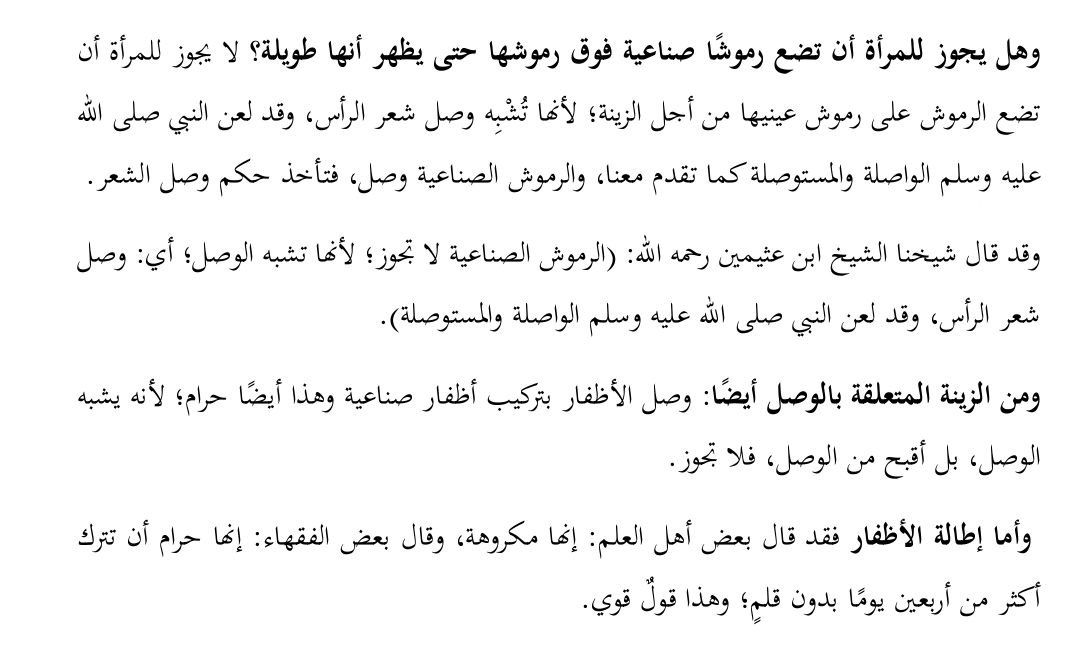 وهل يجوز للمرأة أن تضع رموشًا صناعية فوق رموشها حتى يظهر أنها طويلة؟ لا يجوز للمرأة أن تضع الرموش على رموش عينيها من أجل الزينة؛ لأنها تُشْبِه وصل شعر الرأس، وقد لعن النبي صلى الله عليه وسلم الواصلة والمستوصلة كما تقدم معنا، والرموش الصناعية وصل، فتأخذ حكم وصل الشعر.

وقد قال شيخنا الشيخ ابن عثيمين رحمه الله: (الرموش الصناعية لا تجوز؛ لأنها تشبه الوصل؛ أي: وصل شعر الرأس، وقد لعن النبي صلى الله عليه وسلم الواصلة والمستوصلة).

ومن الزينة المتعلقة بالوصل أيضًا: وصل الأظفار بتركيب أظفار صناعية وهذا أيضًا حرام؛ لأنه يشبه الوصل، بل أقبح من الوصل، فلا تجوز.

وأما إطالة الأظفار فقد قال بعض أهل العلم: إنها مكروهة، وقال بعض الفقهاء: إنها حرام أن تترك أكثر من أربعين يومًا بدون قلمٍ؛ وهذا قولٌ قوي.